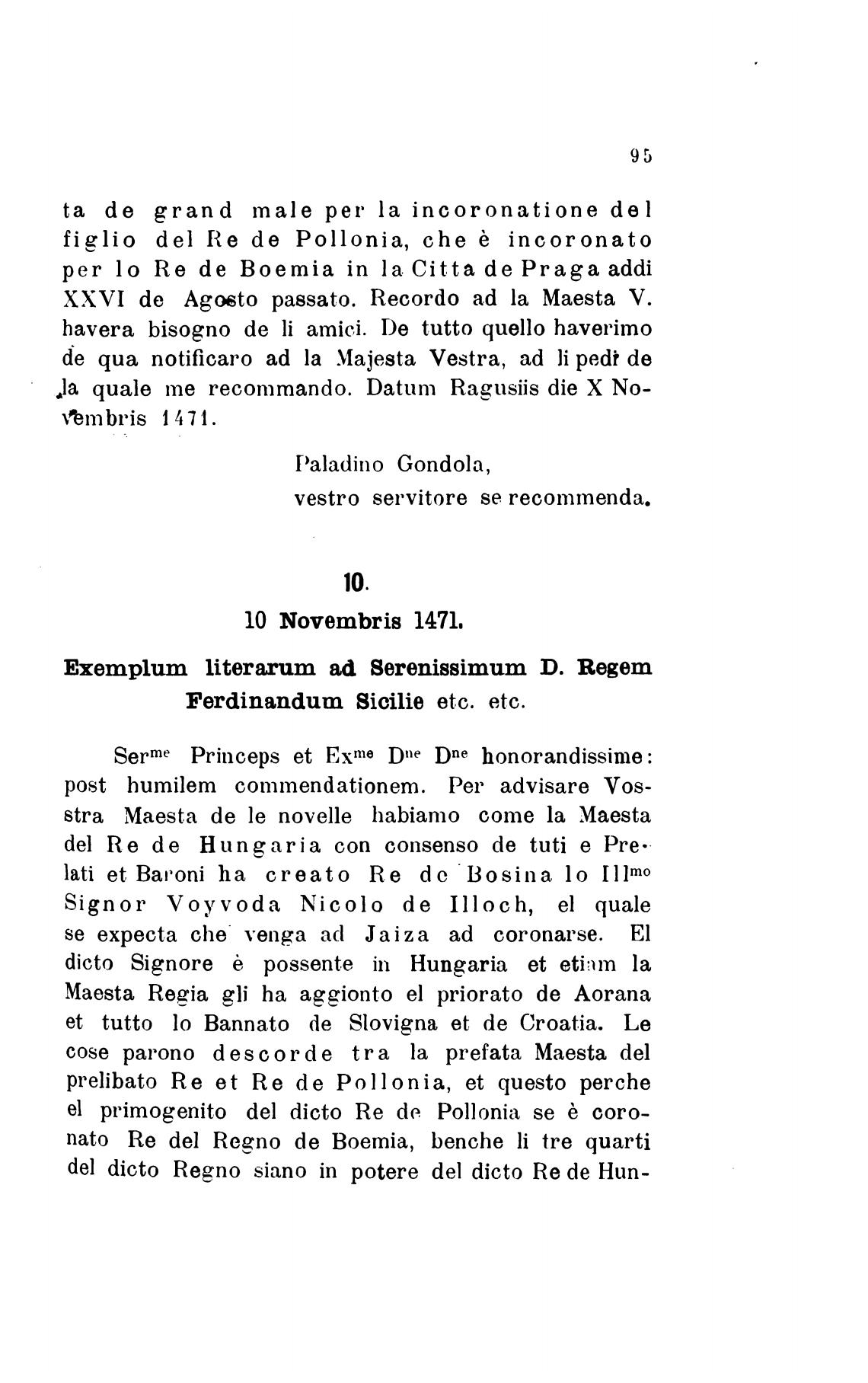 95

ta de grand male per la incoronatione del figlio del Re de Pollonia, che è incoronato per lo Re de Boemia in la Citta de Praga addi XXVI de Agosto passato. Recordo ad la Maesta V. havera bisogno de li amici. De tutto quello haverimo de qua notificaro ad la Majesta Vestra, ad li pedi de la quale me recommando. Datum Ragusiis die X Novembris 1471.

Paladino Gondola,
vestro servitore se recommenda.

10.

10 Novembris 1471.

Exemplum literarum ad Serenissimum D. Regem Ferdinandum Sicilie etc. etc.

Ser$^{me}$ Princeps et Ex$^{me}$ D$^{ne}$ D$^{ne}$ honorandissime: post humilem commendationem. Per advisare Vosstra Maesta de le novelle habiamo come la Maesta del Re de Hungaria con consenso de tuti e Prelati et Baroni ha creato Re de Bosina lo Ill$^{mo}$ Signor Voyvoda Nicolo de Illoch, el quale se expecta che venga ad Jaiza ad coronarse. El dicto Signore è possente in Hungaria et etiam la Maesta Regia gli ha aggionto el priorato de Aorana et tutto lo Bannato de Slovigna et de Croatia. Le cose parono descorde tra la prefata Maesta del prelibato Re et Re de Pollonia, et questo perche el primogenito del dicto Re de Pollonia se è coronato Re del Regno de Boemia, benche li tre quarti del dicto Regno siano in potere del dicto Re de Hun-